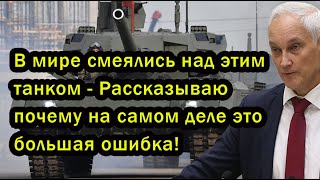 В мире смеялись над этим танком - Рассказываю почему на самом деле это большая ошибка!